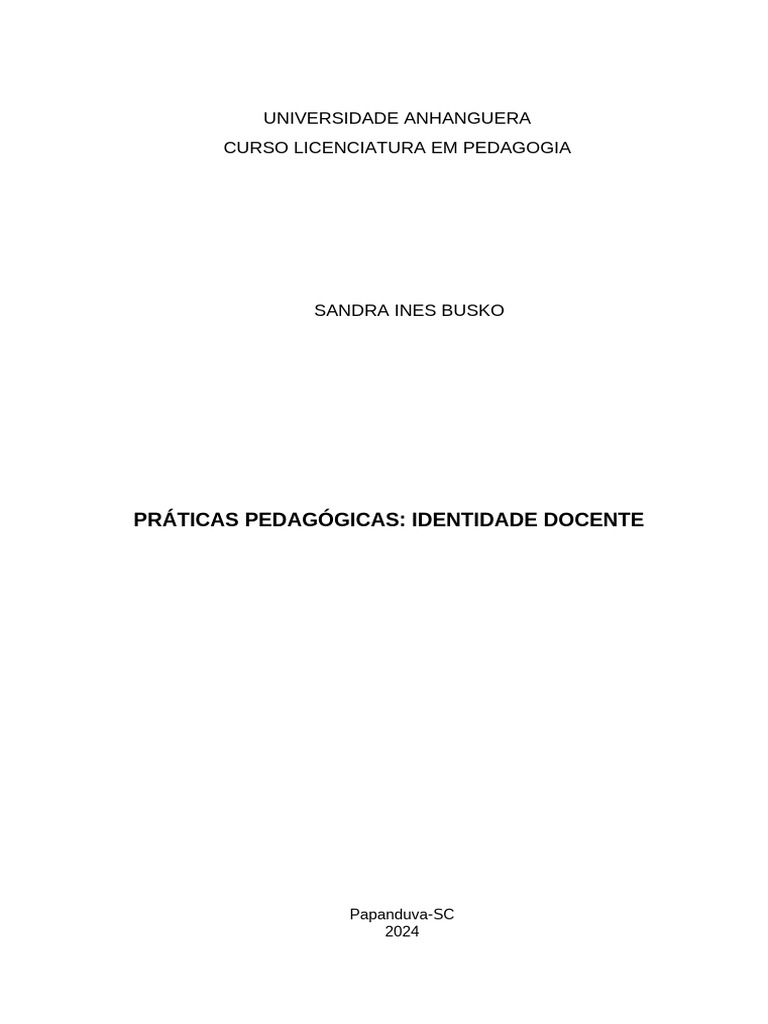 UNIVERSIDADE ANHANGUERA
CURSO LICENCIATURA EM PEDAGOGIA

SANDRA INES BUSKO

PRÁTICAS PEDAGÓGICAS: IDENTIDADE DOCENTE

Papanduva-SC
2024